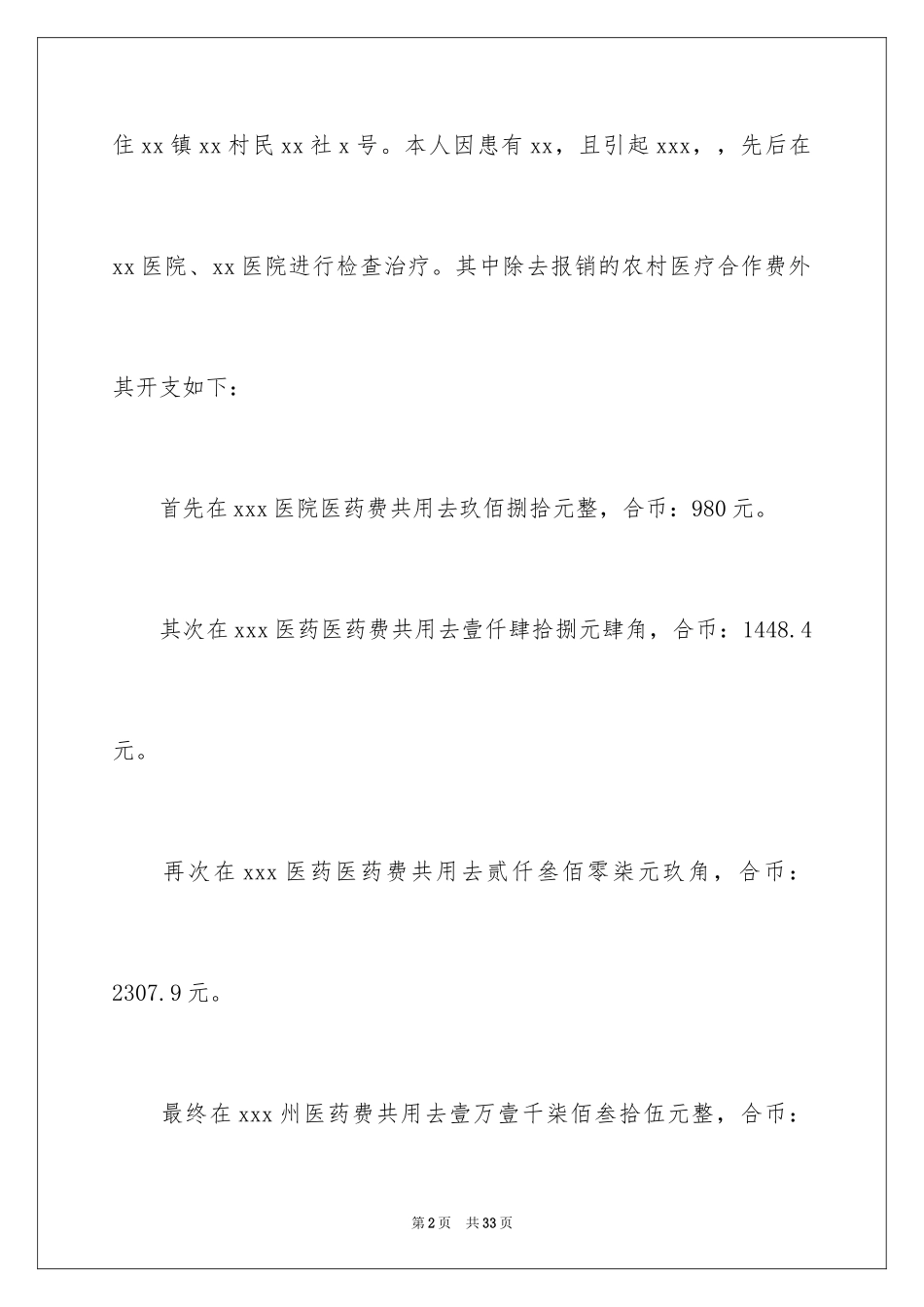 住 xx 镇 xx 村民 xx 社 x 号。本人因患有 xx，且引起 xxx，，先后在 xx 医院、xx 医院进行检查治疗。其中除去报销的农村医疗合作费外其开支如下：

首先在 xxx 医院医药费共用去玖佰捌拾元整，合币：980 元。

其次在 xxx 医药医药费共用去壹仟肆拾捌元肆角，合币：1448.4 元。

再次在 xxx 医药医药费共用去贰仟叁佰零柒元玖角，合币：2307.9 元。

最终在 xxx 州医药费共用去壹万壹千柒佰叁拾伍元整，合币：

第 2 页　共 33 页